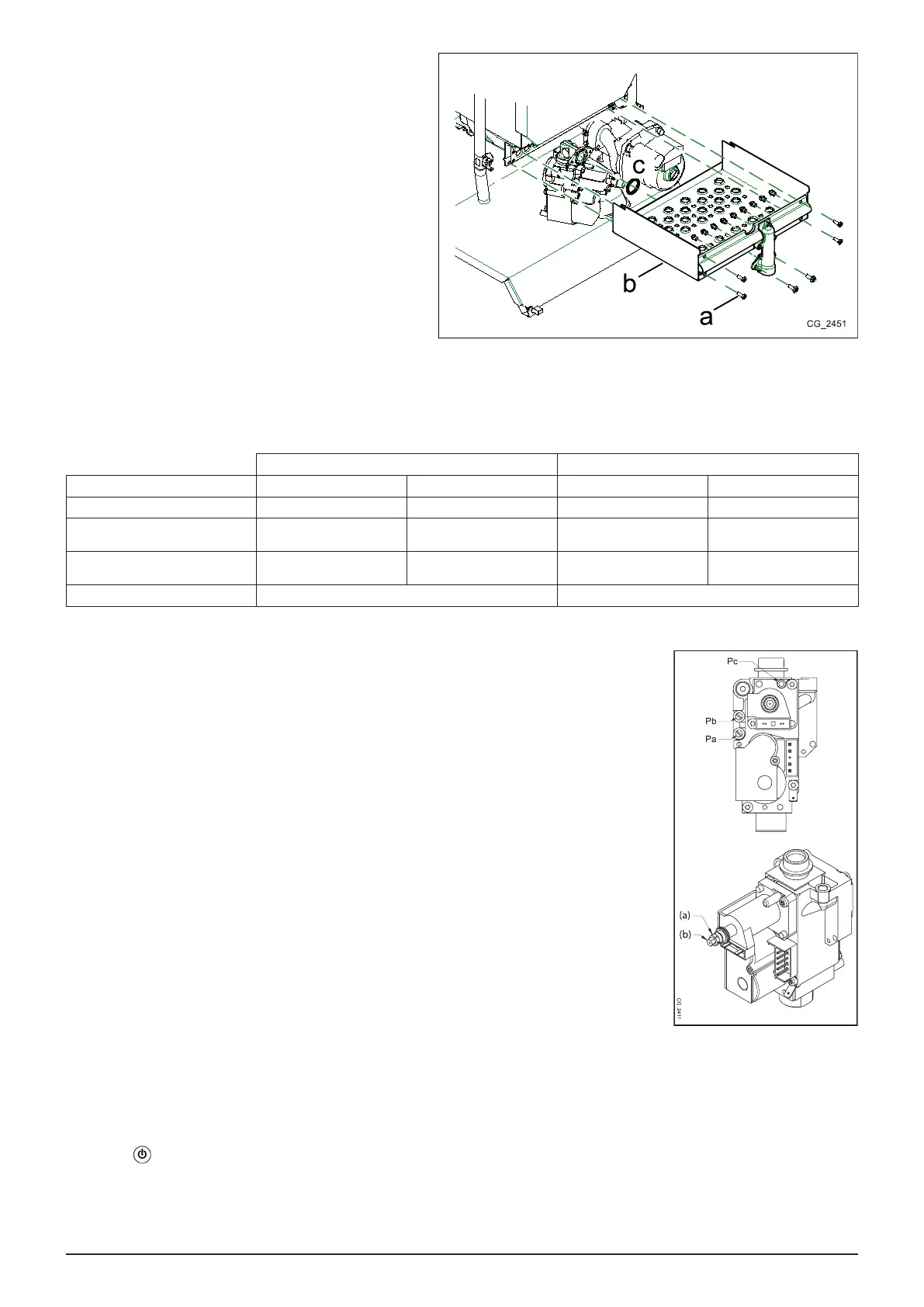 c

b

a

CG_2451

Pc

Pb

Pa

(a)

(b)

CG_2411